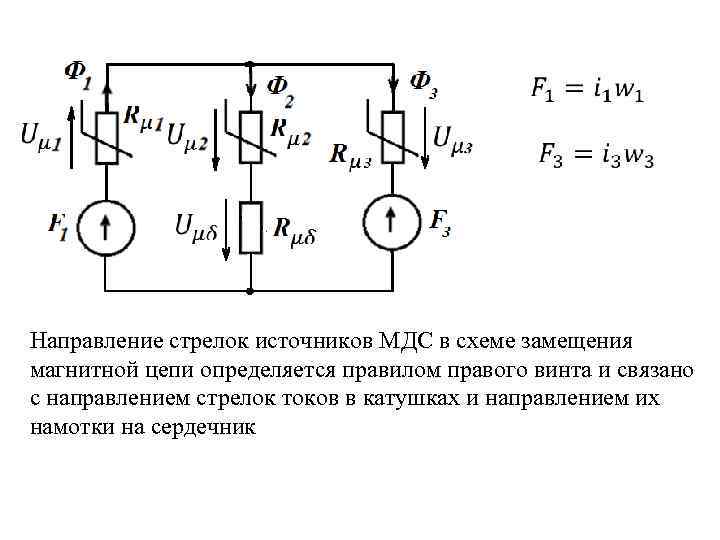 $\Phi_1$

$\Phi_2$

$\Phi_3$

$U_{\mu 1}$

$R_{\mu 1}$

$U_{\mu 2}$

$R_{\mu 2}$

$R_{\mu 3}$

$U_{\mu 3}$

$F_1$

$U_{\mu\delta}$

$R_{\mu\delta}$

$F_3$

$F_1 = i_1 w_1$

$F_3 = i_3 w_3$

Направление стрелок источников МДС в схеме замещения магнитной цепи определяется правилом правого винта и связано с направлением стрелок токов в катушках и направлением их намотки на сердечник